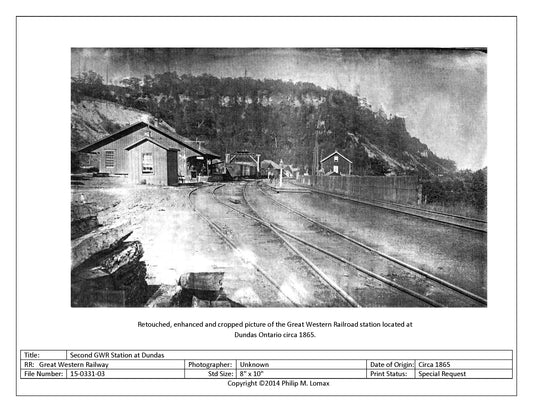 Retouched, enhanced and cropped picture of the Great Western Railroad station located at Dundas Ontario circa 1865.

| Title: | Second GWR Station at Dundas | | | | |
|---|---|---|---|---|---|
| RR: Great Western Railway | | Photographer: | Unknown | Date of Origin: | Circa 1865 |
| File Number: | 15-0331-03 | Std Size: | 8" x 10" | Print Status: | Special Request |

Copyright ©2014 Philip M. Lomax